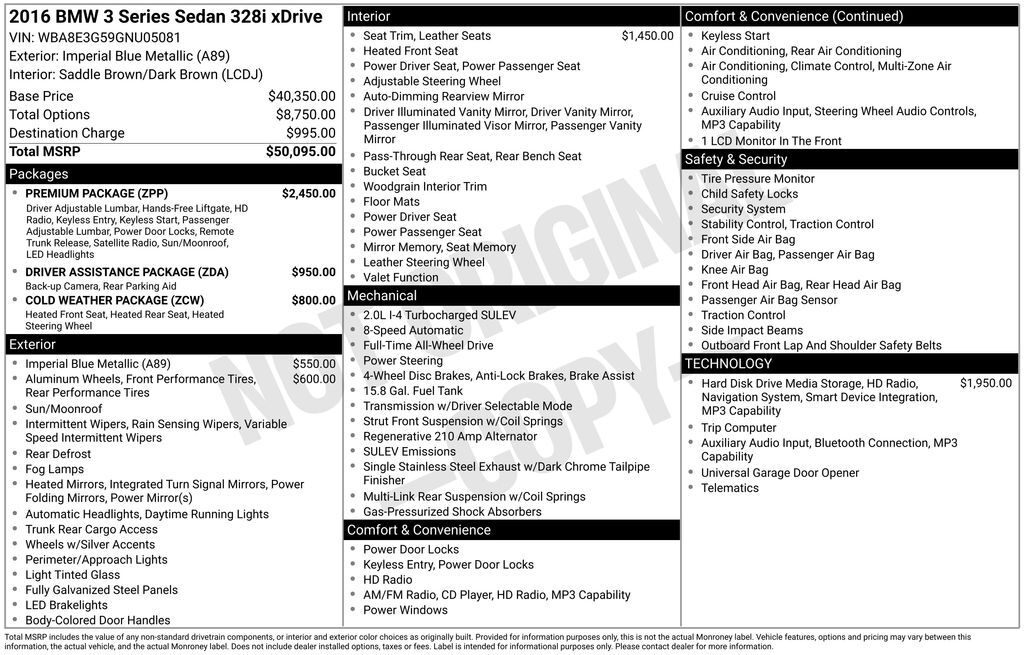 2016 BMW 3 Series Sedan 328i xDrive
VIN: WBA8E3G59GNU05081
Exterior: Imperial Blue Metallic (A89)
Interior: Saddle Brown/Dark Brown (LCDJ)

| | |
|---|---|
| Base Price | $40,350.00 |
| Total Options | $8,750.00 |
| Destination Charge | $995.00 |
| Total MSRP | $50,095.00 |

Packages
- PREMIUM PACKAGE (ZPP) $2,450.00
Driver Adjustable Lumbar, Hands-Free Liftgate, HD Radio, Keyless Entry, Keyless Start, Passenger Adjustable Lumbar, Power Door Locks, Remote Trunk Release, Satellite Radio, Sun/Moonroof, LED Headlights
- DRIVER ASSISTANCE PACKAGE (ZDA) $950.00
Back-up Camera, Rear Parking Aid
- COLD WEATHER PACKAGE (ZCW) $800.00
Heated Front Seat, Heated Rear Seat, Heated Steering Wheel

Exterior
- Imperial Blue Metallic (A89) $550.00
- Aluminum Wheels, Front Performance Tires, Rear Performance Tires $600.00
- Sun/Moonroof
- Intermittent Wipers, Rain Sensing Wipers, Variable Speed Intermittent Wipers
- Rear Defrost
- Fog Lamps
- Heated Mirrors, Integrated Turn Signal Mirrors, Power Folding Mirrors, Power Mirror(s)
- Automatic Headlights, Daytime Running Lights
- Trunk Rear Cargo Access
- Wheels w/Silver Accents
- Perimeter/Approach Lights
- Light Tinted Glass
- Fully Galvanized Steel Panels
- LED Brakelights
- Body-Colored Door Handles

Interior
- Seat Trim, Leather Seats $1,450.00
- Heated Front Seat
- Power Driver Seat, Power Passenger Seat
- Adjustable Steering Wheel
- Auto-Dimming Rearview Mirror
- Driver Illuminated Vanity Mirror, Driver Vanity Mirror, Passenger Illuminated Visor Mirror, Passenger Vanity Mirror
- Pass-Through Rear Seat, Rear Bench Seat
- Bucket Seat
- Woodgrain Interior Trim
- Floor Mats
- Power Driver Seat
- Power Passenger Seat
- Mirror Memory, Seat Memory
- Leather Steering Wheel
- Valet Function

Mechanical
- 2.0L I-4 Turbocharged SULEV
- 8-Speed Automatic
- Full-Time All-Wheel Drive
- Power Steering
- 4-Wheel Disc Brakes, Anti-Lock Brakes, Brake Assist
- 15.8 Gal. Fuel Tank
- Transmission w/Driver Selectable Mode
- Strut Front Suspension w/Coil Springs
- Regenerative 210 Amp Alternator
- SULEV Emissions
- Single Stainless Steel Exhaust w/Dark Chrome Tailpipe Finisher
- Multi-Link Rear Suspension w/Coil Springs
- Gas-Pressurized Shock Absorbers

Comfort & Convenience
- Power Door Locks
- Keyless Entry, Power Door Locks
- HD Radio
- AM/FM Radio, CD Player, HD Radio, MP3 Capability
- Power Windows

Comfort & Convenience (Continued)
- Keyless Start
- Air Conditioning, Rear Air Conditioning
- Air Conditioning, Climate Control, Multi-Zone Air Conditioning
- Cruise Control
- Auxiliary Audio Input, Steering Wheel Audio Controls, MP3 Capability
- 1 LCD Monitor In The Front

Safety & Security
- Tire Pressure Monitor
- Child Safety Locks
- Security System
- Stability Control, Traction Control
- Front Side Air Bag
- Driver Air Bag, Passenger Air Bag
- Knee Air Bag
- Front Head Air Bag, Rear Head Air Bag
- Passenger Air Bag Sensor
- Traction Control
- Side Impact Beams
- Outboard Front Lap And Shoulder Safety Belts

TECHNOLOGY
- Hard Disk Drive Media Storage, HD Radio, Navigation System, Smart Device Integration, MP3 Capability $1,950.00
- Trip Computer
- Auxiliary Audio Input, Bluetooth Connection, MP3 Capability
- Universal Garage Door Opener
- Telematics

NOT ORIGINAL COPY

Total MSRP includes the value of any non-standard drivetrain components, or interior and exterior color choices as originally built. Provided for information purposes only, this is not the actual Monroney label. Vehicle features, options and pricing may vary between this information, the actual vehicle, and the actual Monroney label. Does not include dealer installed options, taxes or fees. Label is intended for informational purposes only. Please contact dealer for more information.